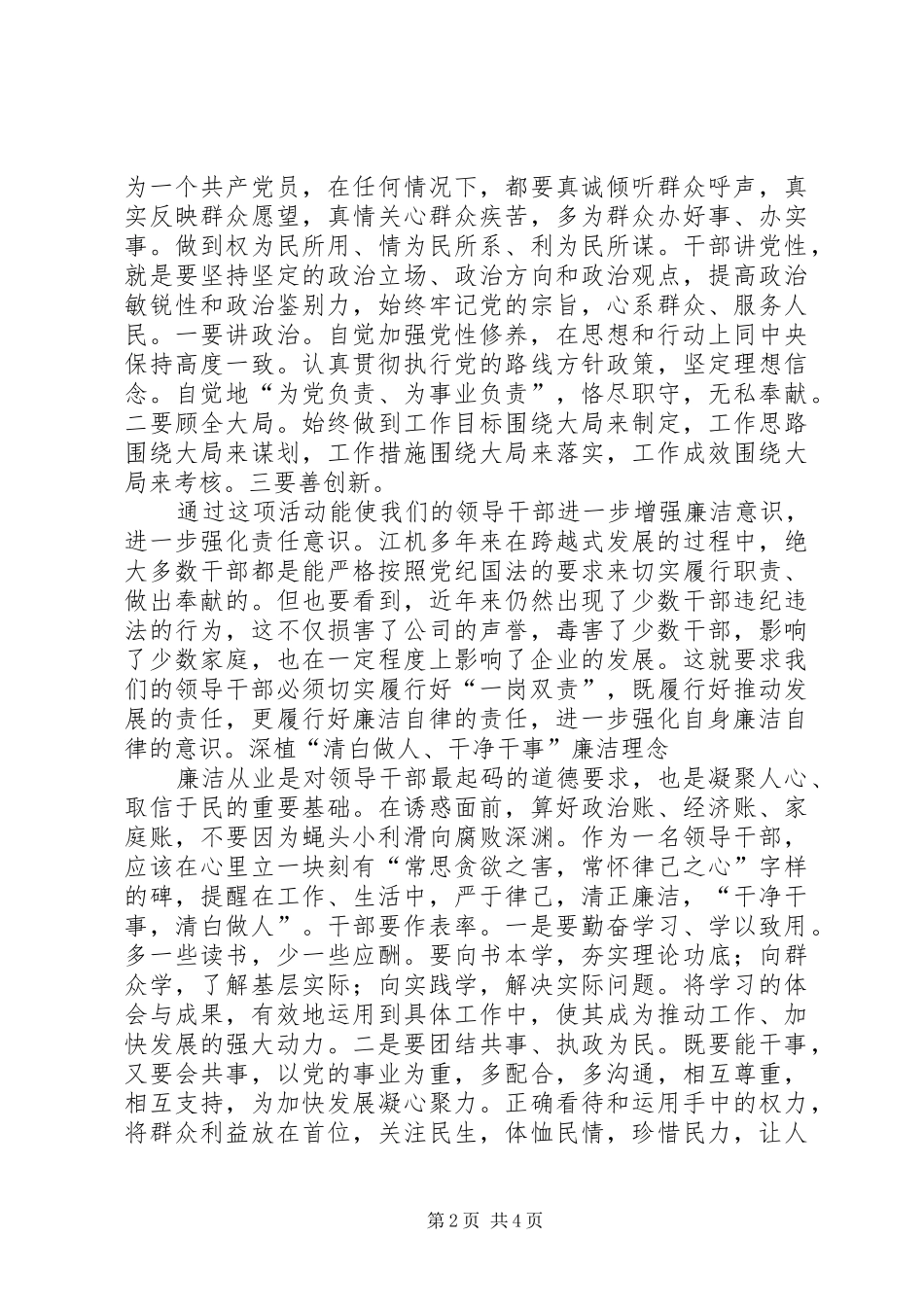 为一个共产党员，在任何情况下，都要真诚倾听群众呼声，真实反映群众愿望，真情关心群众疾苦，多为群众办好事、办实事。做到权为民所用、情为民所系、利为民所谋。干部讲党性，就是要坚持坚定的政治立场、政治方向和政治观点，提高政治敏锐性和政治鉴别力，始终牢记党的宗旨，心系群众、服务人民。一要讲政治。自觉加强党性修养，在思想和行动上同中央保持高度一致。认真贯彻执行党的路线方针政策，坚定理想信念。自觉地“为党负责、为事业负责”，恪尽职守，无私奉献。二要顾全大局。始终做到工作目标围绕大局来制定，工作思路围绕大局来谋划，工作措施围绕大局来落实，工作成效围绕大局来考核。三要善创新。

通过这项活动能使我们的领导干部进一步增强廉洁意识，进一步强化责任意识。江机多年来在跨越式发展的过程中，绝大多数干部都是能严格按照党纪国法的要求来切实履行职责、做出奉献的。但也要看到，近年来仍然出现了少数干部违纪违法的行为，这不仅损害了公司的声誉，毒害了少数干部，影响了少数家庭，也在一定程度上影响了企业的发展。这就要求我们的领导干部必须切实履行好“一岗双责”，既履行好推动发展的责任，更履行好廉洁自律的责任，进一步强化自身廉洁自律的意识。深植“清白做人、干净干事”廉洁理念

廉洁从业是对领导干部最起码的道德要求，也是凝聚人心、取信于民的重要基础。在诱惑面前，算好政治账、经济账、家庭账，不要因为蝇头小利滑向腐败深渊。作为一名领导干部，应该在心里立一块刻有“常思贪欲之害，常怀律己之心”字样的碑，提醒在工作、生活中，严于律己，清正廉洁，“干净干事，清白做人”。干部要作表率。一是要勤奋学习、学以致用。多一些读书，少一些应酬。要向书本学，夯实理论功底；向群众学，了解基层实际；向实践学，解决实际问题。将学习的体会与成果，有效地运用到具体工作中，使其成为推动工作、加快发展的强大动力。二是要团结共事、执政为民。既要能干事，又要会共事，以党的事业为重，多配合，多沟通，相互尊重，相互支持，为加快发展凝心聚力。正确看待和运用手中的权力，将群众利益放在首位，关注民生，体恤民情，珍惜民力，让人

第2页 共4页